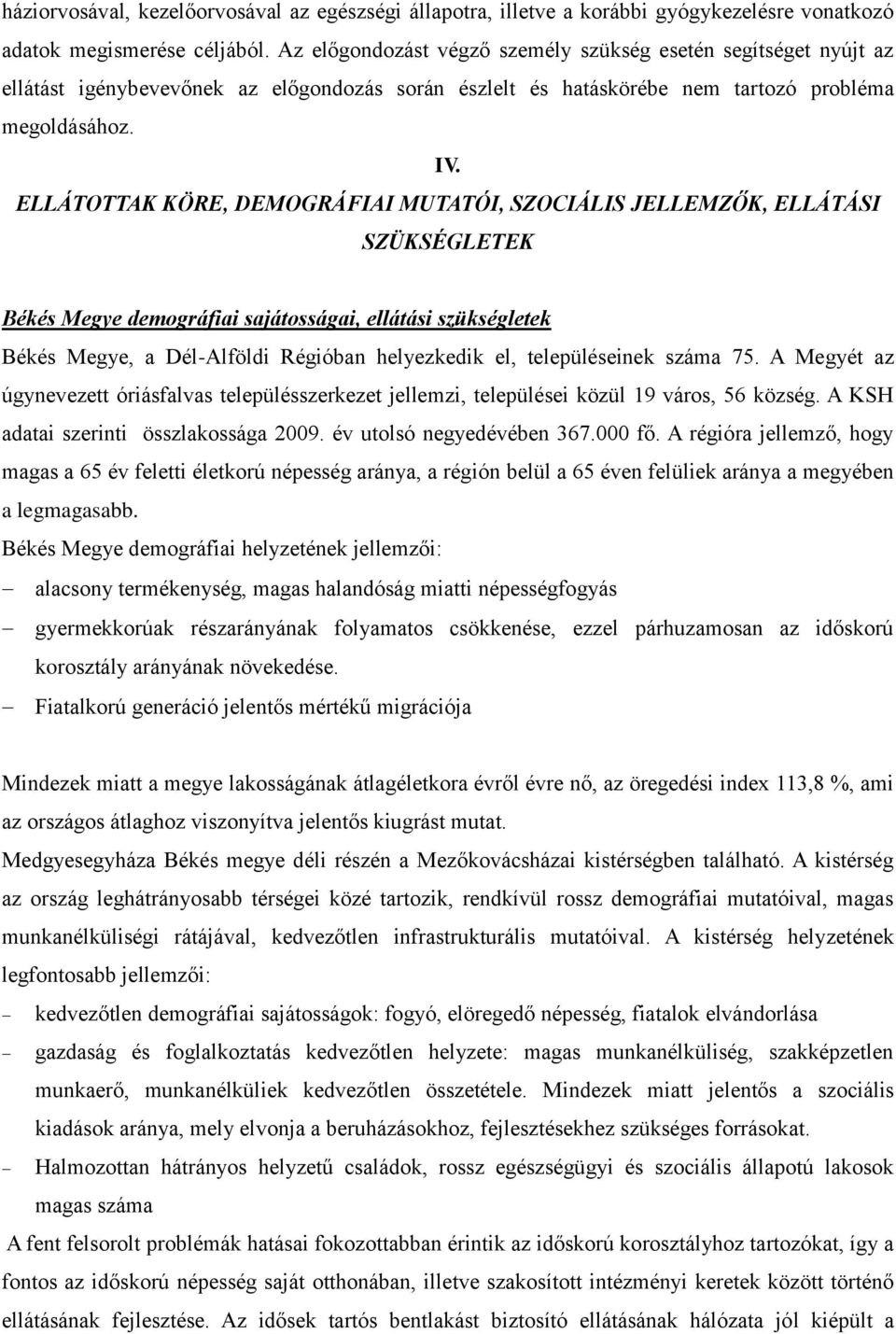 háziorvosával, kezelőorvosával az egészségi állapotra, illetve a korábbi gyógykezelésre vonatkozó adatok megismerése céljából. Az előgondozást végző személy szükség esetén segítséget nyújt az ellátást igénybevevőnek az előgondozás során észlelt és hatáskörébe nem tartozó probléma megoldásához.

IV.
ELLÁTOTTAK KÖRE, DEMOGRÁFIAI MUTATÓI, SZOCIÁLIS JELLEMZŐK, ELLÁTÁSI SZÜKSÉGLETEK

Békés Megye demográfiai sajátosságai, ellátási szükségletek
Békés Megye, a Dél-Alföldi Régióban helyezkedik el, településeinek száma 75. A Megyét az úgynevezett óriásfalvas településszerkezet jellemzi, települései közül 19 város, 56 község. A KSH adatai szerinti összlakossága 2009. év utolsó negyedévében 367.000 fő. A régióra jellemző, hogy magas a 65 év feletti életkorú népesség aránya, a régión belül a 65 éven felüliek aránya a megyében a legmagasabb.
Békés Megye demográfiai helyzetének jellemzői:
– alacsony termékenység, magas halandóság miatti népességfogyás
– gyermekkorúak részarányának folyamatos csökkenése, ezzel párhuzamosan az időskorú korosztály arányának növekedése.
– Fiatalkorú generáció jelentős mértékű migrációja

Mindezek miatt a megye lakosságának átlagéletkora évről évre nő, az öregedési index 113,8 %, ami az országos átlaghoz viszonyítva jelentős kiugrást mutat.
Medgyesegyháza Békés megye déli részén a Mezőkovácsházai kistérségben található. A kistérség az ország leghátrányosabb térségei közé tartozik, rendkívül rossz demográfiai mutatóival, magas munkanélküliségi rátájával, kedvezőtlen infrastrukturális mutatóival. A kistérség helyzetének legfontosabb jellemzői:
– kedvezőtlen demográfiai sajátosságok: fogyó, elöregedő népesség, fiatalok elvándorlása
– gazdaság és foglalkoztatás kedvezőtlen helyzete: magas munkanélküliség, szakképzetlen munkaerő, munkanélküliek kedvezőtlen összetétele. Mindezek miatt jelentős a szociális kiadások aránya, mely elvonja a beruházásokhoz, fejlesztésekhez szükséges forrásokat.
– Halmozottan hátrányos helyzetű családok, rossz egészségügyi és szociális állapotú lakosok magas száma
A fent felsorolt problémák hatásai fokozottabban érintik az időskorú korosztályhoz tartozókat, így a fontos az időskorú népesség saját otthonában, illetve szakosított intézményi keretek között történő ellátásának fejlesztése. Az idősek tartós bentlakást biztosító ellátásának hálózata jól kiépült a